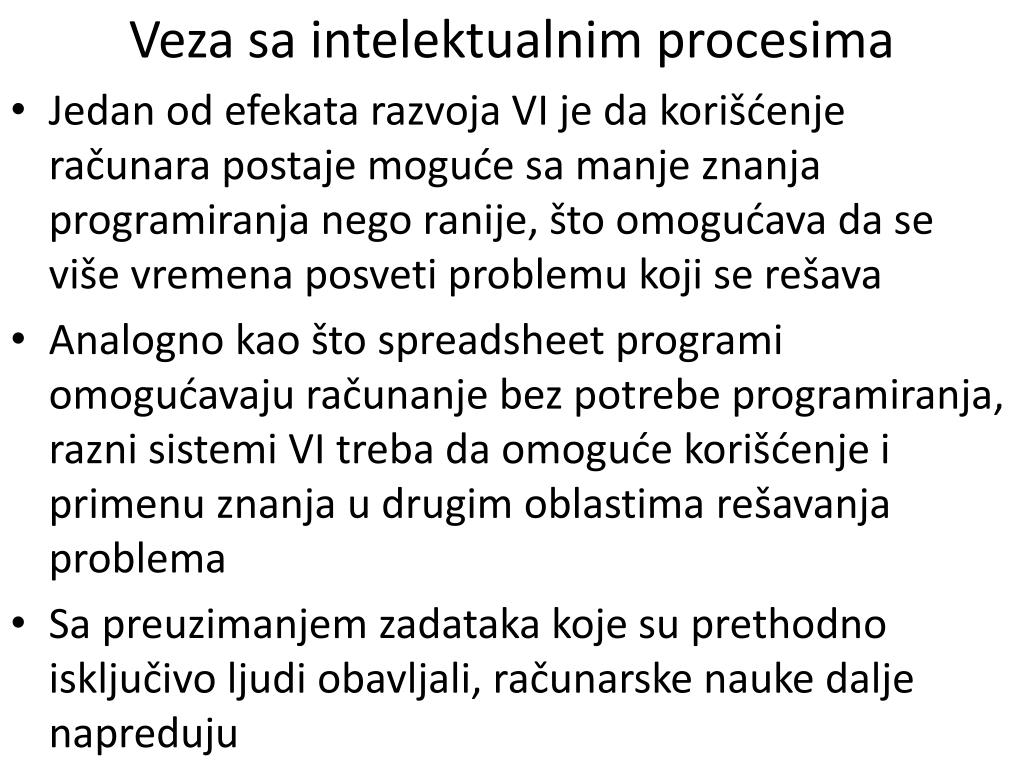 Veza sa intelektualnim procesima

• Jedan od efekata razvoja VI je da korišćenje računara postaje moguće sa manje znanja programiranja nego ranije, što omogućava da se više vremena posveti problemu koji se rešava

• Analogno kao što spreadsheet programi omogućavaju računanje bez potrebe programiranja, razni sistemi VI treba da omoguće korišćenje i primenu znanja u drugim oblastima rešavanja problema

• Sa preuzimanjem zadataka koje su prethodno isključivo ljudi obavljali, računarske nauke dalje napreduju